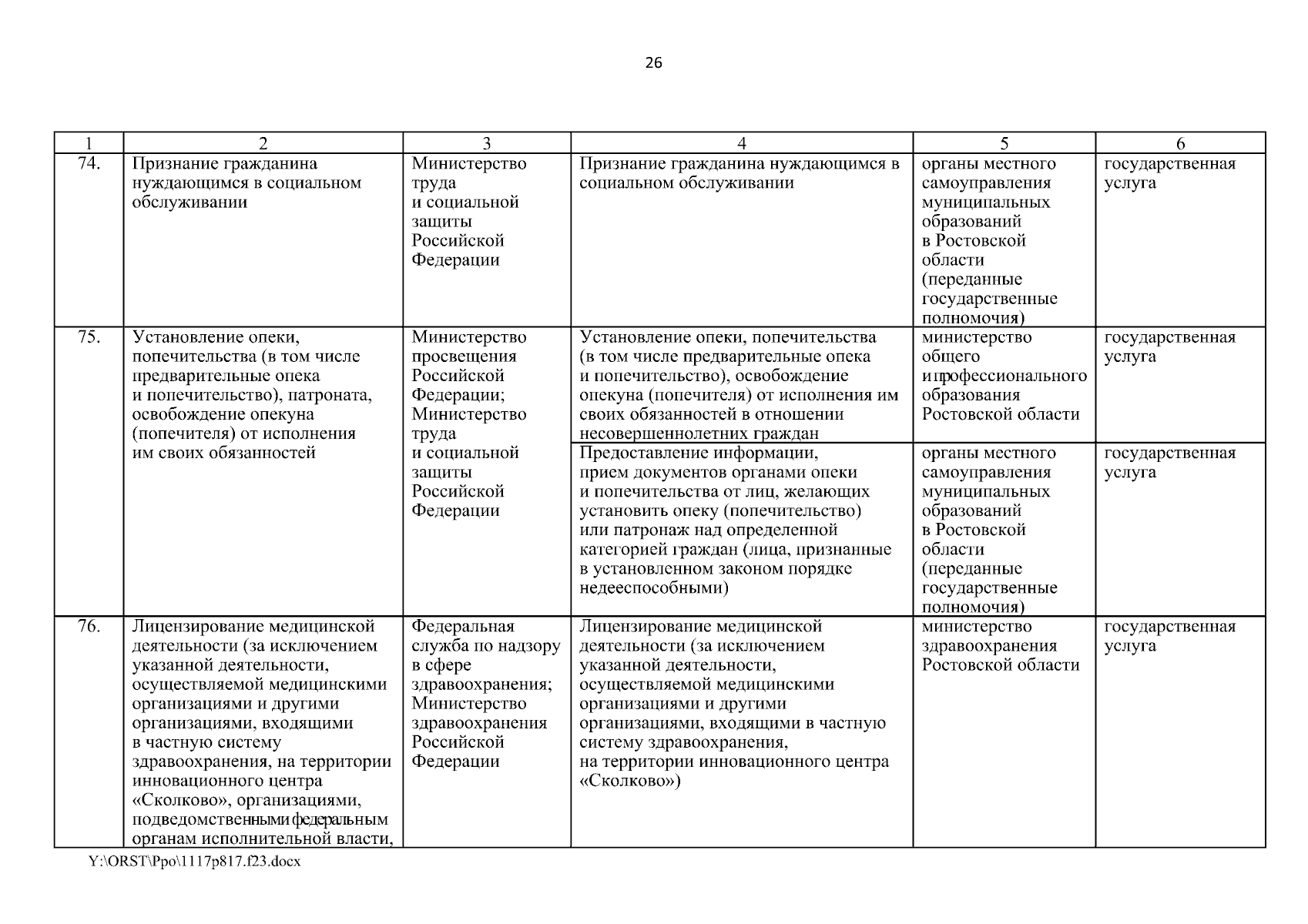 26

| 1 | 2 | 3 | 4 | 5 | 6 |
|---|---|---|---|---|---|
| 74. | Признание гражданина нуждающимся в социальном обслуживании | Министерство труда и социальной защиты Российской Федерации | Признание гражданина нуждающимся в социальном обслуживании | органы местного самоуправления муниципальных образований в Ростовской области (переданные государственные полномочия) | государственная услуга |
| 75. | Установление опеки, попечительства (в том числе предварительные опека и попечительство), патроната, освобождение опекуна (попечителя) от исполнения им своих обязанностей | Министерство просвещения Российской Федерации; Министерство труда и социальной защиты Российской Федерации | Установление опеки, попечительства (в том числе предварительные опека и попечительство), освобождение опекуна (попечителя) от исполнения им своих обязанностей в отношении несовершеннолетних граждан | министерство общего и профессионального образования Ростовской области | государственная услуга |
| | | | Предоставление информации, прием документов органами опеки и попечительства от лиц, желающих установить опеку (попечительство) или патронаж над определенной категорией граждан (лица, признанные в установленном законом порядке недееспособными) | органы местного самоуправления муниципальных образований в Ростовской области (переданные государственные полномочия) | государственная услуга |
| 76. | Лицензирование медицинской деятельности (за исключением указанной деятельности, осуществляемой медицинскими организациями и другими организациями, входящими в частную систему здравоохранения, на территории инновационного центра «Сколково», организациями, подведомственными федеральным органам исполнительной власти, | Федеральная служба по надзору в сфере здравоохранения; Министерство здравоохранения Российской Федерации | Лицензирование медицинской деятельности (за исключением указанной деятельности, осуществляемой медицинскими организациями и другими организациями, входящими в частную систему здравоохранения, на территории инновационного центра «Сколково») | министерство здравоохранения Ростовской области | государственная услуга |

Y:\ORST\Ppo\1117p817.f23.docx